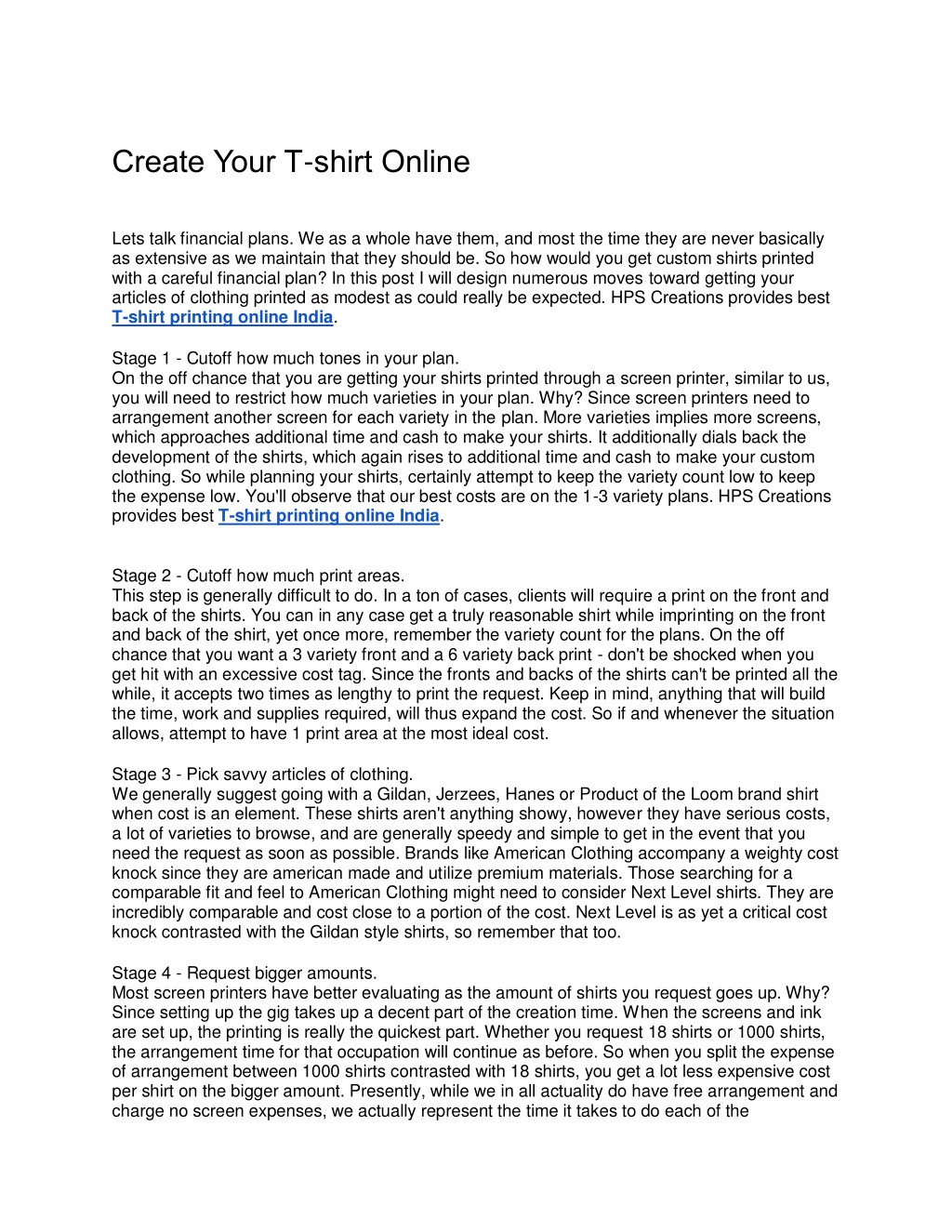 Create Your T-shirt Online

Lets talk financial plans. We as a whole have them, and most the time they are never basically as extensive as we maintain that they should be. So how would you get custom shirts printed with a careful financial plan? In this post I will design numerous moves toward getting your articles of clothing printed as modest as could really be expected. HPS Creations provides best T-shirt printing online India.

Stage 1 - Cutoff how much tones in your plan.
On the off chance that you are getting your shirts printed through a screen printer, similar to us, you will need to restrict how much varieties in your plan. Why? Since screen printers need to arrangement another screen for each variety in the plan. More varieties implies more screens, which approaches additional time and cash to make your shirts. It additionally dials back the development of the shirts, which again rises to additional time and cash to make your custom clothing. So while planning your shirts, certainly attempt to keep the variety count low to keep the expense low. You'll observe that our best costs are on the 1-3 variety plans. HPS Creations provides best T-shirt printing online India.

Stage 2 - Cutoff how much print areas.
This step is generally difficult to do. In a ton of cases, clients will require a print on the front and back of the shirts. You can in any case get a truly reasonable shirt while imprinting on the front and back of the shirt, yet once more, remember the variety count for the plans. On the off chance that you want a 3 variety front and a 6 variety back print - don't be shocked when you get hit with an excessive cost tag. Since the fronts and backs of the shirts can't be printed all the while, it accepts two times as lengthy to print the request. Keep in mind, anything that will build the time, work and supplies required, will thus expand the cost. So if and whenever the situation allows, attempt to have 1 print area at the most ideal cost.

Stage 3 - Pick savvy articles of clothing.
We generally suggest going with a Gildan, Jerzees, Hanes or Product of the Loom brand shirt when cost is an element. These shirts aren't anything showy, however they have serious costs, a lot of varieties to browse, and are generally speedy and simple to get in the event that you need the request as soon as possible. Brands like American Clothing accompany a weighty cost knock since they are american made and utilize premium materials. Those searching for a comparable fit and feel to American Clothing might need to consider Next Level shirts. They are incredibly comparable and cost close to a portion of the cost. Next Level is as yet a critical cost knock contrasted with the Gildan style shirts, so remember that too.

Stage 4 - Request bigger amounts.
Most screen printers have better evaluating as the amount of shirts you request goes up. Why? Since setting up the gig takes up a decent part of the creation time. When the screens and ink are set up, the printing is really the quickest part. Whether you request 18 shirts or 1000 shirts, the arrangement time for that occupation will continue as before. So when you split the expense of arrangement between 1000 shirts contrasted with 18 shirts, you get a lot less expensive cost per shirt on the bigger amount. Presently, while we in all actuality do have free arrangement and charge no screen expenses, we actually represent the time it takes to do each of the